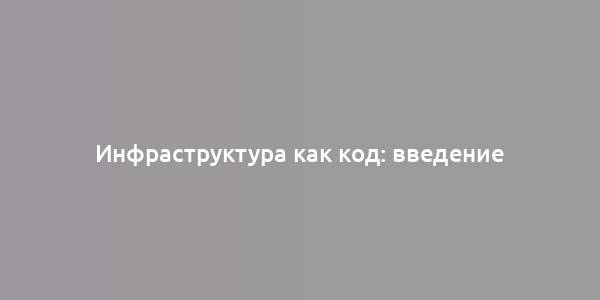 Инфраструктура как код: введение